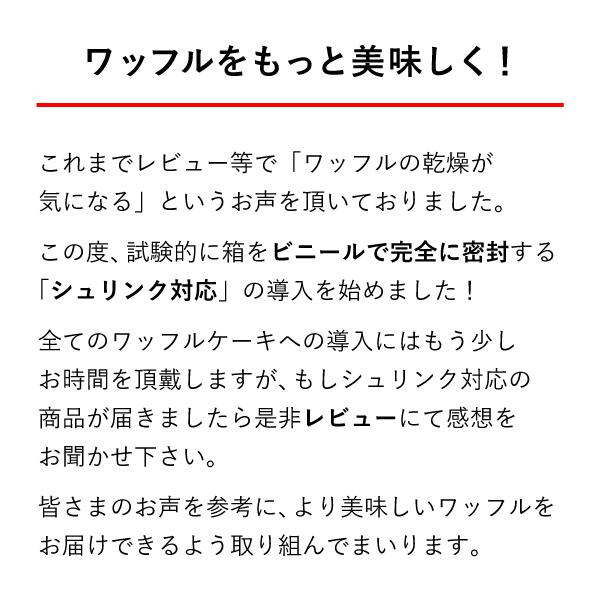 ワッフルをもっと美味しく！

これまでレビュー等で「ワッフルの乾燥が気になる」というお声を頂いておりました。

この度、試験的に箱をビニールで完全に密封する「シュリンク対応」の導入を始めました！

全てのワッフルケーキへの導入にはもう少しお時間を頂戴しますが、もしシュリンク対応の商品が届きましたら是非レビューにて感想をお聞かせ下さい。

皆さまのお声を参考に、より美味しいワッフルをお届けできるよう取り組んでまいります。